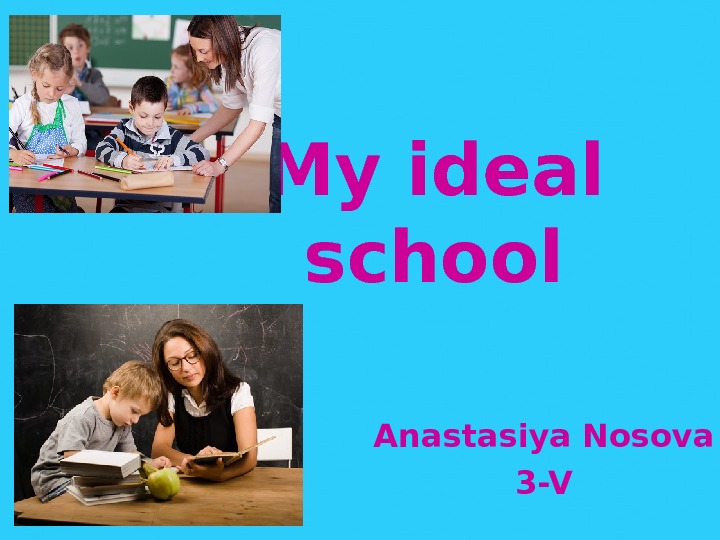 My ideal school

Anastasiya Nosova
3-V